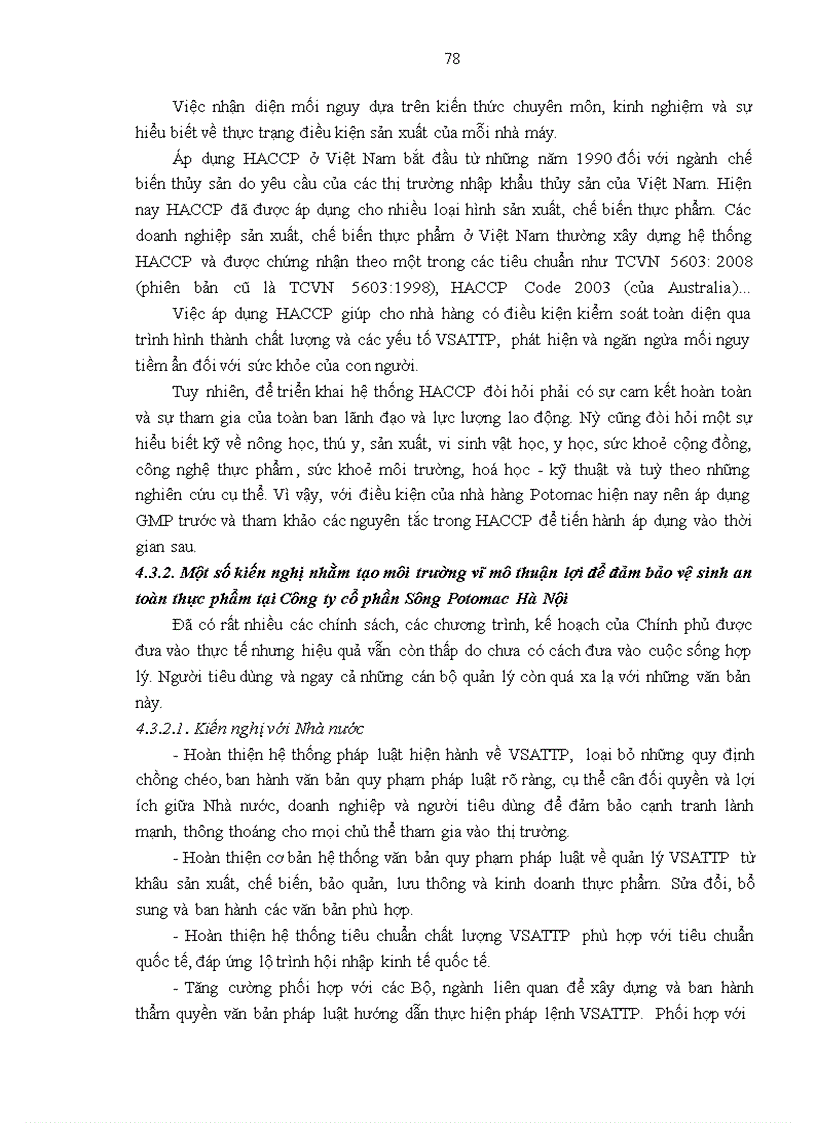 78

Việc nhận diện mối nguy dựa trên kiến thức chuyên môn, kinh nghiệm và sự hiểu biết về thực trạng điều kiện sản xuất của mỗi nhà máy.

Áp dụng HACCP ở Việt Nam bắt đầu từ những năm 1990 đối với ngành chế biến thủy sản do yêu cầu của các thị trường nhập khẩu thủy sản của Việt Nam. Hiện nay HACCP đã được áp dụng cho nhiều loại hình sản xuất, chế biến thực phẩm. Các doanh nghiệp sản xuất, chế biến thực phẩm ở Việt Nam thường xây dựng hệ thống HACCP và được chứng nhận theo một trong các tiêu chuẩn như TCVN 5603: 2008 (phiên bản cũ là TCVN 5603:1998), HACCP Code 2003 (của Australia)...

Việc áp dụng HACCP giúp cho nhà hàng có điều kiện kiểm soát toàn diện qua trình hình thành chất lượng và các yếu tố VSATTP, phát hiện và ngăn ngừa mối nguy tiềm ẩn đối với sức khỏe của con người.

Tuy nhiên, để triển khai hệ thống HACCP đòi hỏi phải có sự cam kết hoàn toàn và sự tham gia của toàn ban lãnh đạo và lực lượng lao động. Nỳ cũng đòi hỏi một sự hiểu biết kỹ về nông học, thú y, sản xuất, vi sinh vật học, y học, sức khoẻ cộng đồng, công nghệ thực phẩm, sức khoẻ môi trường, hoá học - kỹ thuật và tuỳ theo những nghiên cứu cụ thể. Vì vậy, với điều kiện của nhà hàng Potomac hiện nay nên áp dụng GMP trước và tham khảo các nguyên tắc trong HACCP để tiến hành áp dụng vào thời gian sau.

4.3.2. Một số kiến nghị nhằm tạo môi trường vĩ mô thuận lợi để đảm bảo vệ sinh an toàn thực phẩm tại Công ty cổ phần Sông Potomac Hà Nội

Đã có rất nhiều các chính sách, các chương trình, kế hoạch của Chính phủ được đưa vào thực tế nhưng hiệu quả vẫn còn thấp do chưa có cách đưa vào cuộc sống hợp lý. Người tiêu dùng và ngay cả những cán bộ quản lý còn quá xa lạ với những văn bản này.

4.3.2.1. Kiến nghị với Nhà nước

- Hoàn thiện hệ thống pháp luật hiện hành về VSATTP, loại bỏ những quy định chồng chéo, ban hành văn bản quy phạm pháp luật rõ ràng, cụ thể cân đối quyền và lợi ích giữa Nhà nước, doanh nghiệp và người tiêu dùng để đảm bảo cạnh tranh lành mạnh, thông thoáng cho mọi chủ thể tham gia vào thị trường.

- Hoàn thiện cơ bản hệ thống văn bản quy phạm pháp luật về quản lý VSATTP từ khâu sản xuất, chế biến, bảo quản, lưu thông và kinh doanh thực phẩm. Sửa đổi, bổ sung và ban hành các văn bản phù hợp.

- Hoàn thiện hệ thống tiêu chuẩn chất lượng VSATTP phù hợp với tiêu chuẩn quốc tế, đáp ứng lộ trình hội nhập kinh tế quốc tế.

- Tăng cường phối hợp với các Bộ, ngành liên quan để xây dựng và ban hành thẩm quyền văn bản pháp luật hướng dẫn thực hiện pháp lệnh VSATTP. Phối hợp với